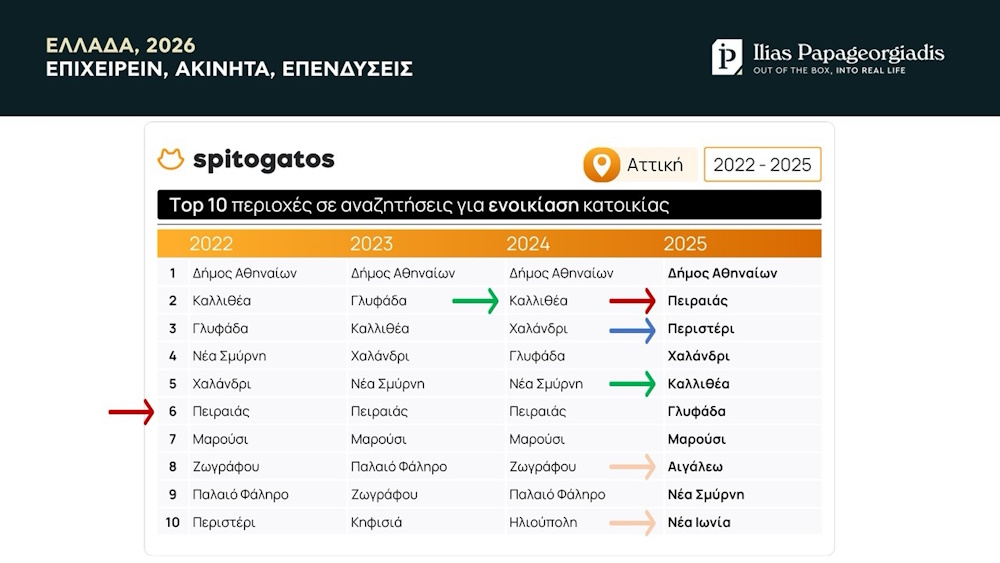 ΕΛΛΑΔΑ, 2026
ΕΠΙΧΕΙΡΕΙΝ, ΑΚΙΝΗΤΑ, ΕΠΕΝΔΥΣΕΙΣ

Ilias Papageorgiadis
OUT OF THE BOX, INTO REAL LIFE

spitogatos

Αττική 2022 - 2025

Top 10 περιοχές σε αναζητήσεις για ενοικίαση κατοικίας

| | 2022 | 2023 | 2024 | 2025 |
|---|---|---|---|---|
| 1 | Δήμος Αθηναίων | Δήμος Αθηναίων | Δήμος Αθηναίων | Δήμος Αθηναίων |
| 2 | Καλλιθέα | Γλυφάδα | Καλλιθέα | Πειραιάς |
| 3 | Γλυφάδα | Καλλιθέα | Χαλάνδρι | Περιστέρι |
| 4 | Νέα Σμύρνη | Χαλάνδρι | Γλυφάδα | Χαλάνδρι |
| 5 | Χαλάνδρι | Νέα Σμύρνη | Νέα Σμύρνη | Καλλιθέα |
| 6 | Πειραιάς | Πειραιάς | Πειραιάς | Γλυφάδα |
| 7 | Μαρούσι | Μαρούσι | Μαρούσι | Μαρούσι |
| 8 | Ζωγράφου | Παλαιό Φάληρο | Ζωγράφου | Αιγάλεω |
| 9 | Παλαιό Φάληρο | Ζωγράφου | Παλαιό Φάληρο | Νέα Σμύρνη |
| 10 | Περιστέρι | Κηφισιά | Ηλιούπολη | Νέα Ιωνία |